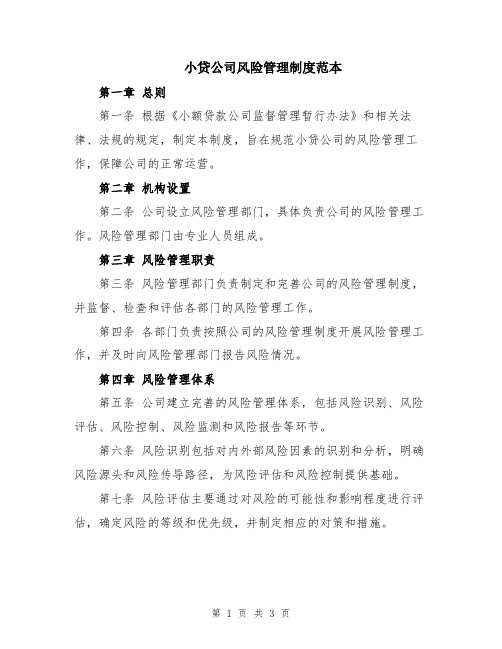 小贷公司风险管理制度范本

第一章 总则

第一条 根据《小额贷款公司监督管理暂行办法》和相关法律、法规的规定，制定本制度，旨在规范小贷公司的风险管理工作，保障公司的正常运营。

第二章 机构设置

第二条 公司设立风险管理部门，具体负责公司的风险管理工作。风险管理部门由专业人员组成。

第三章 风险管理职责

第三条 风险管理部门负责制定和完善公司的风险管理制度，并监督、检查和评估各部门的风险管理工作。

第四条 各部门负责按照公司的风险管理制度开展风险管理工作，并及时向风险管理部门报告风险情况。

第四章 风险管理体系

第五条 公司建立完善的风险管理体系，包括风险识别、风险评估、风险控制、风险监测和风险报告等环节。

第六条 风险识别包括对内外部风险因素的识别和分析，明确风险源头和风险传导路径，为风险评估和风险控制提供基础。

第七条 风险评估主要通过对风险的可能性和影响程度进行评估，确定风险的等级和优先级，并制定相应的对策和措施。

第 1 页 共 3 页